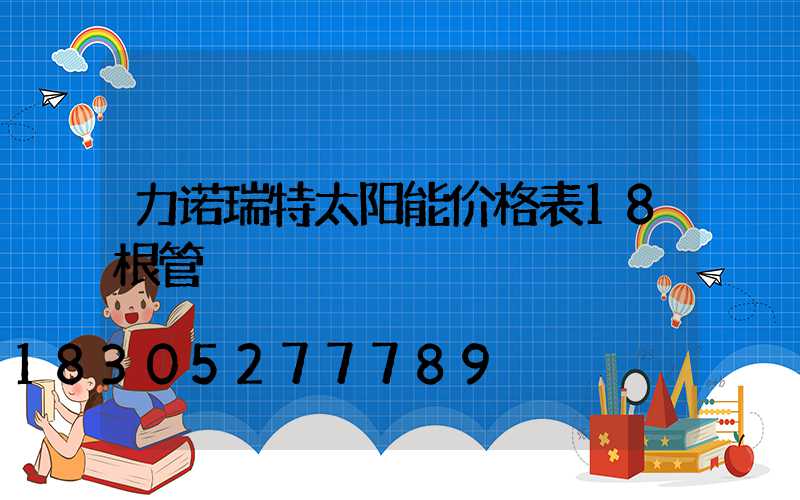 力诺瑞特太阳能价格表18根管

18305277789